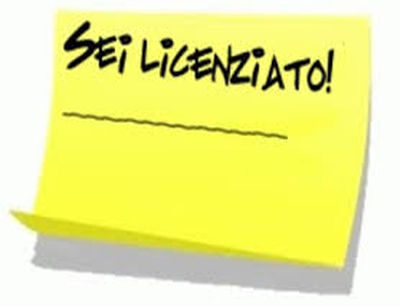 SEI LICENZIATO!